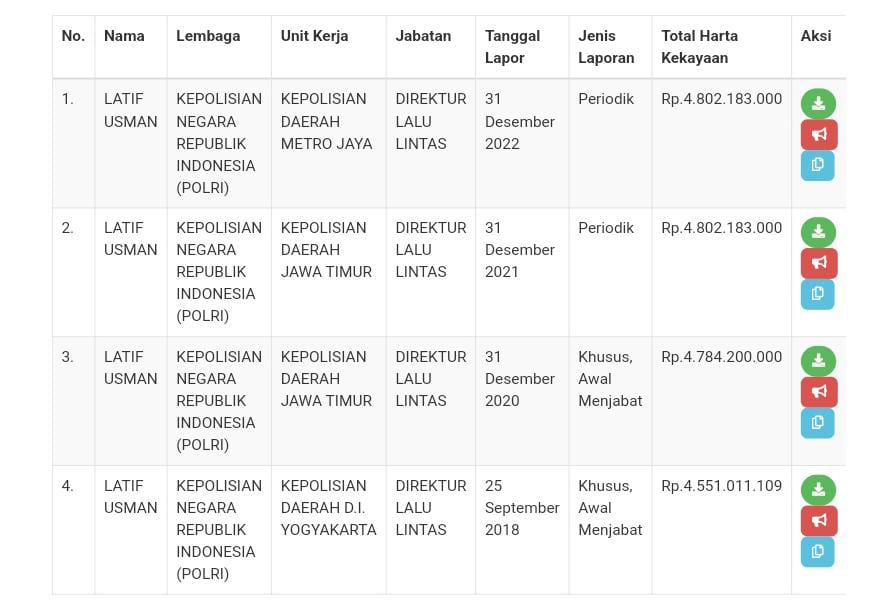 | No. | Nama | Lembaga | Unit Kerja | Jabatan | Tanggal Lapor | Jenis Laporan | Total Harta Kekayaan | Aksi |
|---|---|---|---|---|---|---|---|---|
| 1. | LATIF USMAN | KEPOLISIAN NEGARA REPUBLIK INDONESIA (POLRI) | KEPOLISIAN DAERAH METRO JAYA | DIREKTUR LALU LINTAS | 31 Desember 2022 | Periodik | Rp.4.802.183.000 | |
| 2. | LATIF USMAN | KEPOLISIAN NEGARA REPUBLIK INDONESIA (POLRI) | KEPOLISIAN DAERAH JAWA TIMUR | DIREKTUR LALU LINTAS | 31 Desember 2021 | Periodik | Rp.4.802.183.000 | |
| 3. | LATIF USMAN | KEPOLISIAN NEGARA REPUBLIK INDONESIA (POLRI) | KEPOLISIAN DAERAH JAWA TIMUR | DIREKTUR LALU LINTAS | 31 Desember 2020 | Khusus, Awal Menjabat | Rp.4.784.200.000 | |
| 4. | LATIF USMAN | KEPOLISIAN NEGARA REPUBLIK INDONESIA (POLRI) | KEPOLISIAN DAERAH D.I. YOGYAKARTA | DIREKTUR LALU LINTAS | 25 September 2018 | Khusus, Awal Menjabat | Rp.4.551.011.109 | |